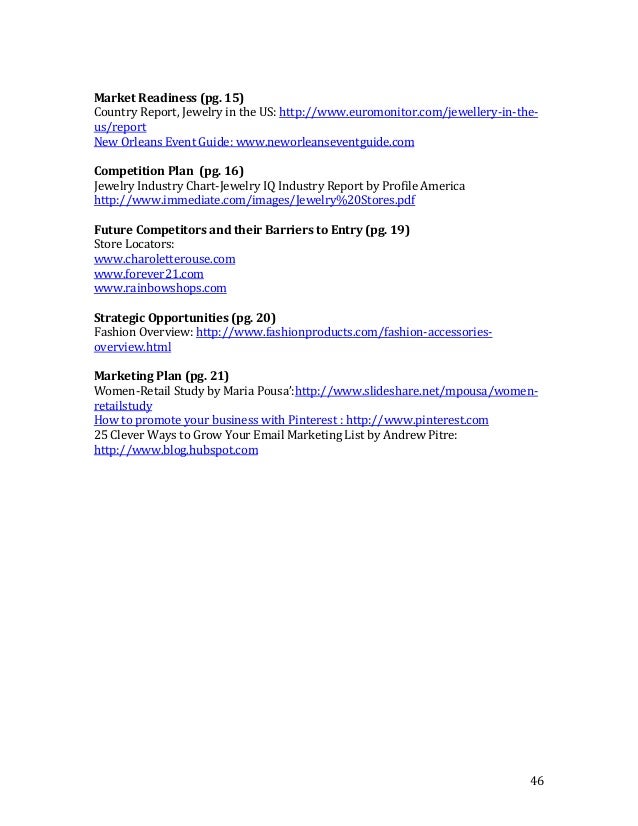 **Market Readiness (pg. 15)**
Country Report, Jewelry in the US: http://www.euromonitor.com/jewellery-in-the-us/report
New Orleans Event Guide: www.neworleanseventguide.com

**Competition Plan (pg. 16)**
Jewelry Industry Chart-Jewelry IQ Industry Report by Profile America
http://www.immediate.com/images/Jewelry%20Stores.pdf

**Future Competitors and their Barriers to Entry (pg. 19)**
Store Locators:
www.charoletterouse.com
www.forever21.com
www.rainbowshops.com

**Strategic Opportunities (pg. 20)**
Fashion Overview: http://www.fashionproducts.com/fashion-accessories-overview.html

**Marketing Plan (pg. 21)**
Women-Retail Study by Maria Pousa':http://www.slideshare.net/mpousa/women-retailstudy
How to promote your business with Pinterest : http://www.pinterest.com
25 Clever Ways to Grow Your Email Marketing List by Andrew Pitre:
http://www.blog.hubspot.com

46